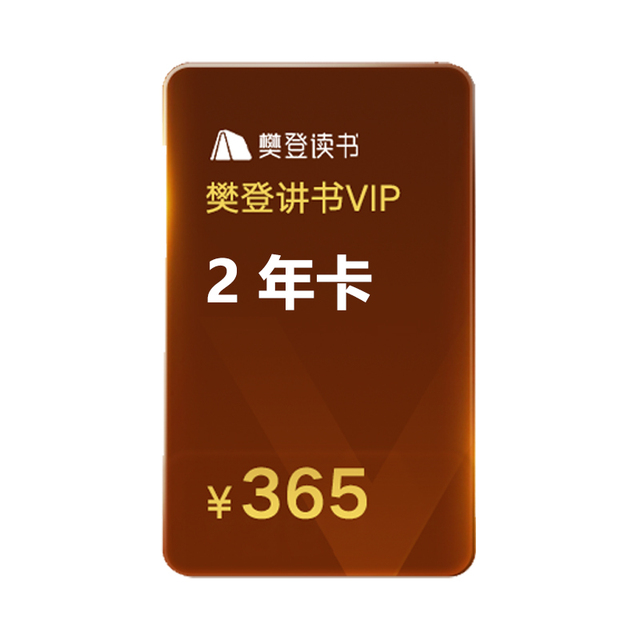 樊登读书

樊登讲书VIP

2 年卡

¥365